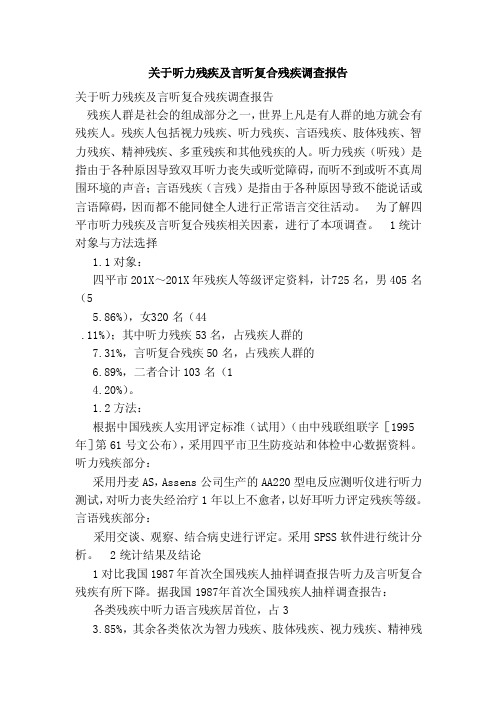 关于听力残疾及言听复合残疾调查报告

关于听力残疾及言听复合残疾调查报告

残疾人群是社会的组成部分之一，世界上凡是有人群的地方就会有残疾人。残疾人包括视力残疾、听力残疾、言语残疾、肢体残疾、智力残疾、精神残疾、多重残疾和其他残疾的人。听力残疾（听残）是指由于各种原因导致双耳听力丧失或听觉障碍，而听不到或听不真周围环境的声音；言语残疾（言残）是指由于各种原因导致不能说话或言语障碍，因而都不能同健全人进行正常语言交往活动。 为了解四平市听力残疾及言听复合残疾相关因素，进行了本项调查。 1 统计对象与方法选择

1.1 对象：

四平市 201X～201X 年残疾人等级评定资料，计725 名，男 405 名（5

5.86%），女320 名（44

.11%）；其中听力残疾 53 名，占残疾人群的

7.31%，言听复合残疾 50 名，占残疾人群的

6.89%，二者合计 103 名（1

4.20%）。

1.2 方法：

根据中国残疾人实用评定标准（试用）（由中残联组联字［1995年］第 61 号文公布），采用四平市卫生防疫站和体检中心数据资料。听力残疾部分：

采用丹麦 AS，Assens 公司生产的 AA220 型电反应测听仪进行听力测试，对听力丧失经治疗 1 年以上不愈者，以好耳听力评定残疾等级。言语残疾部分：

采用交谈、观察、结合病史进行评定。采用 SPSS 软件进行统计分析。 2 统计结果及结论

1 对比我国 1987 年首次全国残疾人抽样调查报告听力及言听复合残疾有所下降。据我国 1987 年首次全国残疾人抽样调查报告：

各类残疾中听力语言残疾居首位，占 3

3.85%，其余各类依次为智力残疾、肢体残疾、视力残疾、精神残